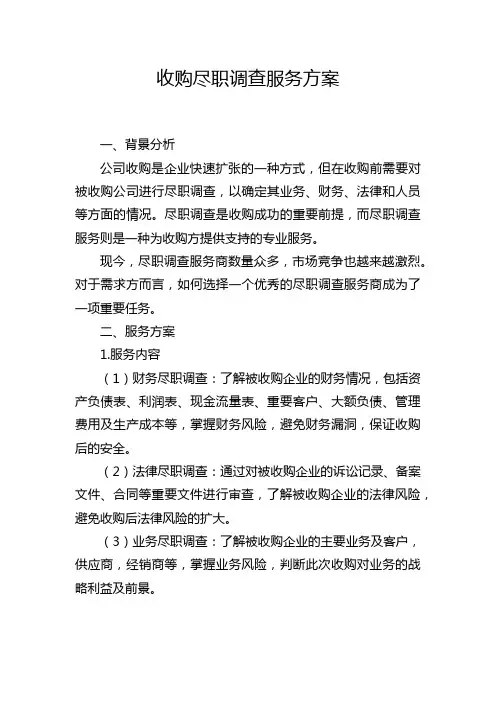 收购尽职调查服务方案

一、背景分析

公司收购是企业快速扩张的一种方式，但在收购前需要对被收购公司进行尽职调查，以确定其业务、财务、法律和人员等方面的情况。尽职调查是收购成功的重要前提，而尽职调查服务则是一种为收购方提供支持的专业服务。

现今，尽职调查服务商数量众多，市场竞争也越来越激烈。对于需求方而言，如何选择一个优秀的尽职调查服务商成为了一项重要任务。

二、服务方案

1.服务内容

（1）财务尽职调查：了解被收购企业的财务情况，包括资产负债表、利润表、现金流量表、重要客户、大额负债、管理费用及生产成本等，掌握财务风险，避免财务漏洞，保证收购后的安全。

（2）法律尽职调查：通过对被收购企业的诉讼记录、备案文件、合同等重要文件进行审查，了解被收购企业的法律风险，避免收购后法律风险的扩大。

（3）业务尽职调查：了解被收购企业的主要业务及客户，供应商，经销商等，掌握业务风险，判断此次收购对业务的战略利益及前景。